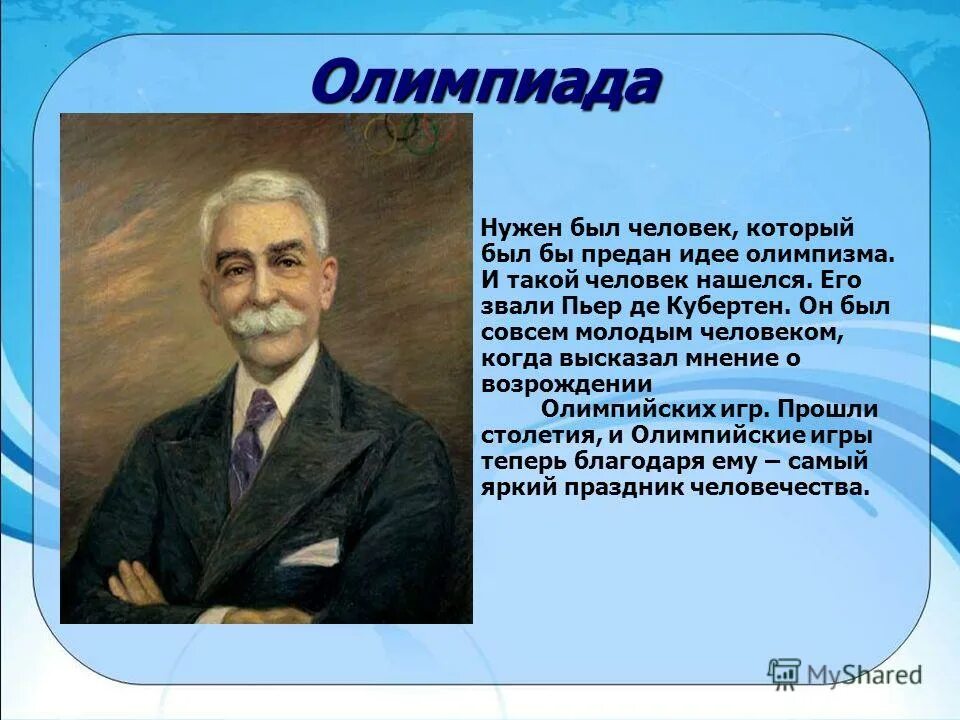 Олимпиада

Нужен был человек, который был бы предан идее олимпизма. И такой человек нашелся. Его звали Пьер де Кубертен. Он был совсем молодым человеком, когда высказал мнение о возрождении
Олимпийских игр. Прошли столетия, и Олимпийские игры теперь благодаря ему – самый яркий праздник человечества.

MyShared